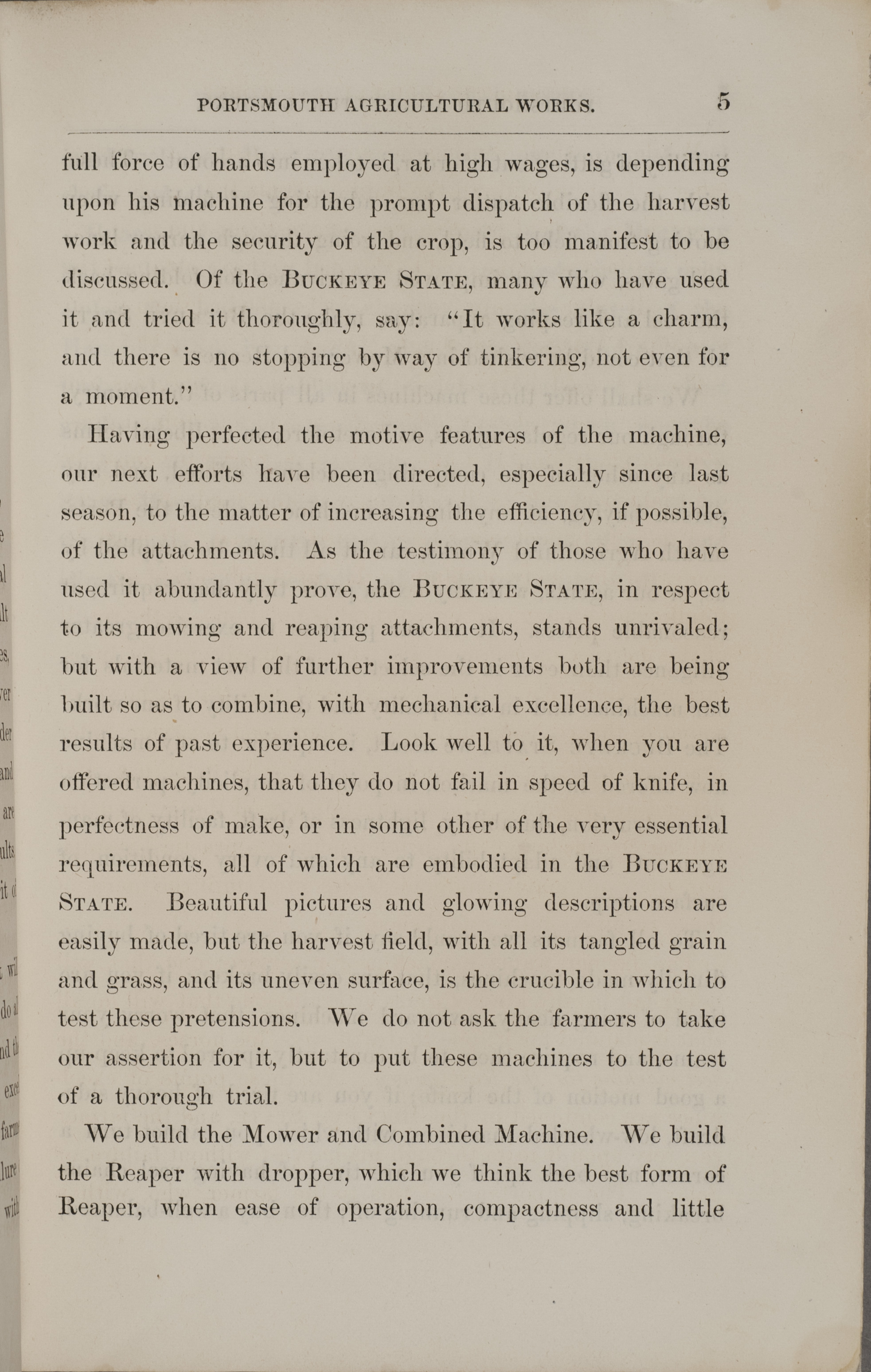 PORTSMOUTH AGRICULTURAL WORKS. 5

full force of hands employed at high wages, is depending upon his machine for the prompt dispatch of the harvest work and the security of the crop, is too manifest to be discussed. Of the BUCKEYE STATE, many who have used it and tried it thoroughly, say: "It works like a charm, and there is no stopping by way of tinkering, not even for a moment."

Having perfected the motive features of the machine, our next efforts have been directed, especially since last season, to the matter of increasing the efficiency, if possible, of the attachments. As the testimony of those who have used it abundantly prove, the BUCKEYE STATE, in respect to its mowing and reaping attachments, stands unrivaled; but with a view of further improvements both are being built so as to combine, with mechanical excellence, the best results of past experience. Look well to it, when you are offered machines, that they do not fail in speed of knife, in perfectness of make, or in some other of the very essential requirements, all of which are embodied in the BUCKEYE STATE. Beautiful pictures and glowing descriptions are easily made, but the harvest field, with all its tangled grain and grass, and its uneven surface, is the crucible in which to test these pretensions. We do not ask the farmers to take our assertion for it, but to put these machines to the test of a thorough trial.

We build the Mower and Combined Machine. We build the Reaper with dropper, which we think the best form of Reaper, when ease of operation, compactness and little